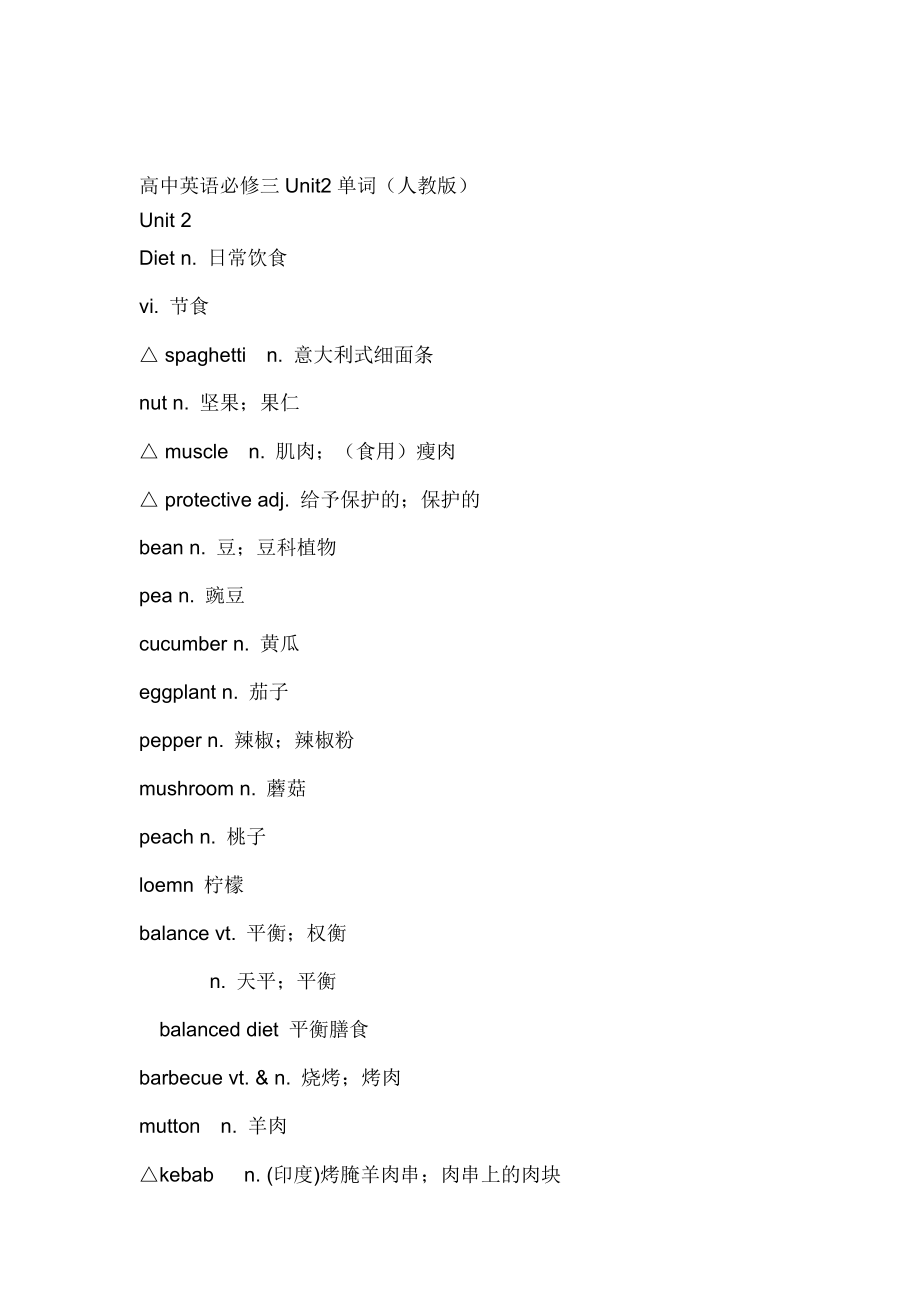 高中英语必修三 Unit2 单词（人教版）

Unit 2

Diet n. 日常饮食

vi. 节食

△ spaghetti n. 意大利式细面条

nut n. 坚果；果仁

△ muscle n. 肌肉；（食用）瘦肉

△ protective adj. 给予保护的；保护的

bean n. 豆；豆科植物

pea n. 豌豆

cucumber n. 黄瓜

eggplant n. 茄子

pepper n. 辣椒；辣椒粉

mushroom n. 蘑菇

peach n. 桃子

loemn 柠檬

balance vt. 平衡；权衡

n. 天平；平衡

balanced diet 平衡膳食

barbecue vt. & n. 烧烤；烤肉

mutton n. 羊肉

△kebab n. (印度)烤腌羊肉串；肉串上的肉块